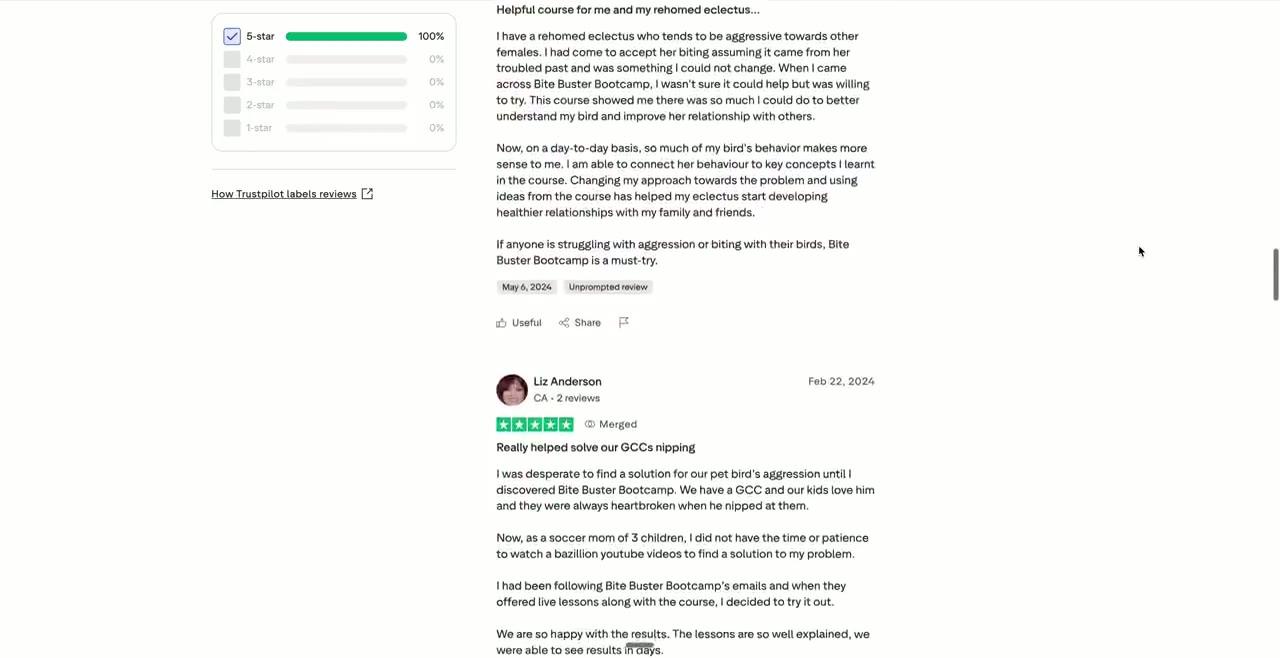 5-star 100%
4-star 0%
3-star 0%
2-star 0%
1-star 0%

How Trustpilot labels reviews

Helpful course for me and my rehomed eclectus...

I have a rehomed eclectus who tends to be aggressive towards other females. I had come to accept her biting assuming it came from her troubled past and was something I could not change. When I came across Bite Buster Bootcamp, I wasn't sure it could help but was willing to try. This course showed me there was so much I could do to better understand my bird and improve her relationship with others.

Now, on a day-to-day basis, so much of my bird's behavior makes more sense to me. I am able to connect her behaviour to key concepts I learnt in the course. Changing my approach towards the problem and using ideas from the course has helped my eclectus start developing healthier relationships with my family and friends.

If anyone is struggling with aggression or biting with their birds, Bite Buster Bootcamp is a must-try.

May 6, 2024 Unprompted review

Useful Share

Liz Anderson
CA • 2 reviews
Feb 22, 2024
Merged
Really helped solve our GCCs nipping

I was desperate to find a solution for our pet bird's aggression until I discovered Bite Buster Bootcamp. We have a GCC and our kids love him and they were always heartbroken when he nipped at them.

Now, as a soccer mom of 3 children, I did not have the time or patience to watch a bazillion youtube videos to find a solution to my problem.

I had been following Bite Buster Bootcamp's emails and when they offered live lessons along with the course, I decided to try it out.

We are so happy with the results. The lessons are so well explained, we were able to see results in days.